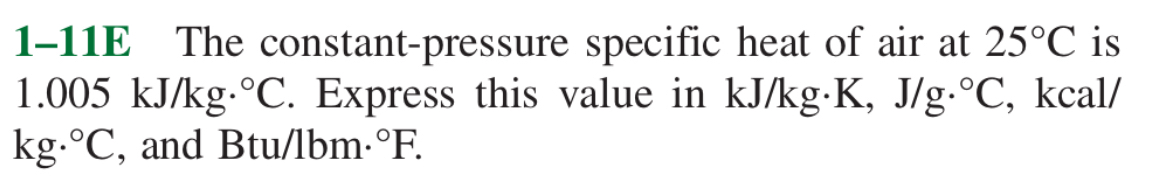 1–11E The constant-pressure specific heat of air at 25°C is 1.005 kJ/kg·°C. Express this value in kJ/kg·K, J/g·°C, kcal/kg·°C, and Btu/lbm·°F.